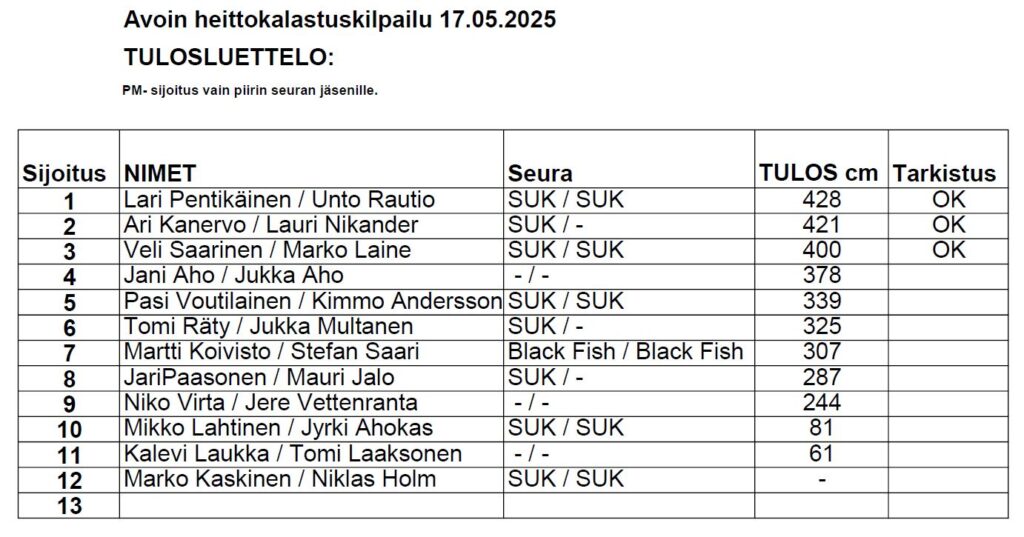 Avoin heittokalastuskilpailu 17.05.2025

TULOSLUETTELO:

PM- sijoitus vain piirin seuran jäsenille.

| Sijoitus | NIMET | Seura | TULOS cm | Tarkistus |
|---|---|---|---|---|
| 1 | Lari Pentikäinen / Unto Rautio | SUK / SUK | 428 | OK |
| 2 | Ari Kanervo / Lauri Nikander | SUK / - | 421 | OK |
| 3 | Veli Saarinen / Marko Laine | SUK / SUK | 400 | OK |
| 4 | Jani Aho / Jukka Aho | - / - | 378 | |
| 5 | Pasi Voutilainen / Kimmo Andersson | SUK / SUK | 339 | |
| 6 | Tomi Räty / Jukka Multanen | SUK / - | 325 | |
| 7 | Martti Koivisto / Stefan Saari | Black Fish / Black Fish | 307 | |
| 8 | JariPaasonen / Mauri Jalo | SUK / - | 287 | |
| 9 | Niko Virta / Jere Vettenranta | - / - | 244 | |
| 10 | Mikko Lahtinen / Jyrki Ahokas | SUK / SUK | 81 | |
| 11 | Kalevi Laukka / Tomi Laaksonen | - / - | 61 | |
| 12 | Marko Kaskinen / Niklas Holm | SUK / SUK | - | |
| 13 | | | | |